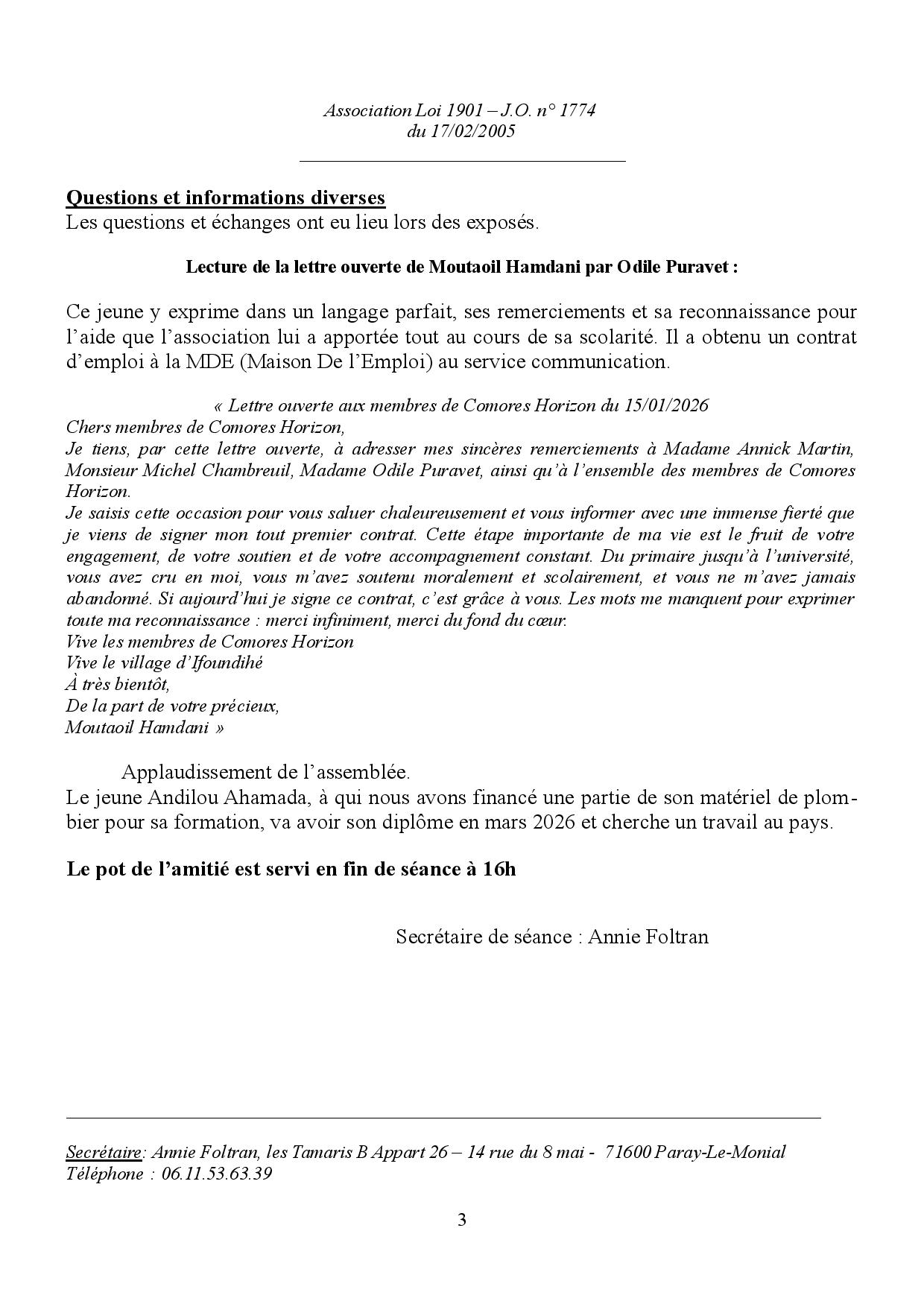 Association Loi 1901 – J.O. n° 1774
du 17/02/2005

Questions et informations diverses
Les questions et échanges ont eu lieu lors des exposés.

Lecture de la lettre ouverte de Moutaoil Hamdani par Odile Puravet :

Ce jeune y exprime dans un langage parfait, ses remerciements et sa reconnaissance pour l'aide que l'association lui a apportée tout au cours de sa scolarité. Il a obtenu un contrat d'emploi à la MDE (Maison De l'Emploi) au service communication.

« Lettre ouverte aux membres de Comores Horizon du 15/01/2026
Chers membres de Comores Horizon,
Je tiens, par cette lettre ouverte, à adresser mes sincères remerciements à Madame Annick Martin, Monsieur Michel Chambreuil, Madame Odile Puravet, ainsi qu'à l'ensemble des membres de Comores Horizon.
Je saisis cette occasion pour vous saluer chaleureusement et vous informer avec une immense fierté que je viens de signer mon tout premier contrat. Cette étape importante de ma vie est le fruit de votre engagement, de votre soutien et de votre accompagnement constant. Du primaire jusqu'à l'université, vous avez cru en moi, vous m'avez soutenu moralement et scolairement, et vous ne m'avez jamais abandonné. Si aujourd'hui je signe ce contrat, c'est grâce à vous. Les mots me manquent pour exprimer toute ma reconnaissance : merci infiniment, merci du fond du cœur.
Vive les membres de Comores Horizon
Vive le village d'Ifoundihé
À très bientôt,
De la part de votre précieux,
Moutaoil Hamdani »

Applaudissement de l'assemblée.
Le jeune Andilou Ahamada, à qui nous avons financé une partie de son matériel de plombier pour sa formation, va avoir son diplôme en mars 2026 et cherche un travail au pays.

Le pot de l'amitié est servi en fin de séance à 16h

Secrétaire de séance : Annie Foltran

Secrétaire: Annie Foltran, les Tamaris B Appart 26 – 14 rue du 8 mai - 71600 Paray-Le-Monial
Téléphone : 06.11.53.63.39

3